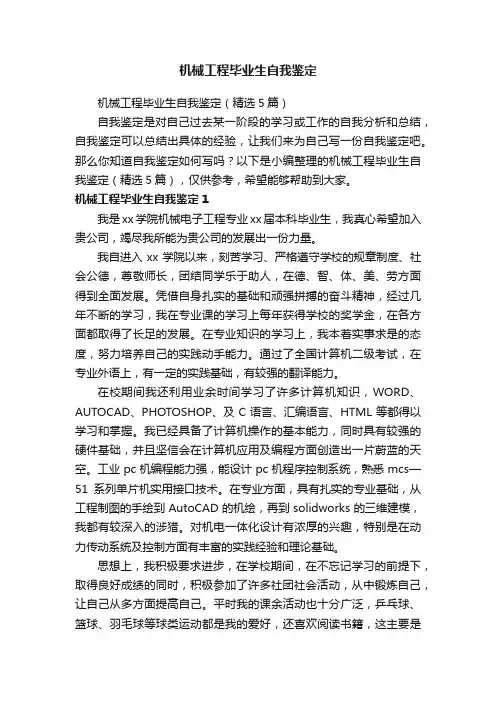 机械工程毕业生自我鉴定

机械工程毕业生自我鉴定（精选5篇）

自我鉴定是对自己过去某一阶段的学习或工作的自我分析和总结，自我鉴定可以总结出具体的经验，让我们来为自己写一份自我鉴定吧。那么你知道自我鉴定如何写吗？以下是小编整理的机械工程毕业生自我鉴定（精选5篇），仅供参考，希望能够帮助到大家。

机械工程毕业生自我鉴定1

我是xx学院机械电子工程专业xx届本科毕业生，我真心希望加入贵公司，竭尽我所能为贵公司的发展出一份力量。

我自进入xx学院以来，刻苦学习、严格遵守学校的规章制度、社会公德，尊敬师长，团结同学乐于助人，在德、智、体、美、劳方面得到全面发展。凭借自身扎实的基础和顽强拼搏的奋斗精神，经过几年不断的学习，我在专业课的学习上每年获得学校的奖学金，在各方面都取得了长足的发展。在专业知识的学习上，我本着实事求是的态度，努力培养自己的实践动手能力。通过了全国计算机二级考试，在专业外语上，有一定的实践基础，有较强的翻译能力。

在校期间我还利用业余时间学习了许多计算机知识，WORD、AUTOCAD、PHOTOSHOP、及C语言、汇编语言、HTML等都得以学习和掌握。我已经具备了计算机操作的基本能力，同时具有较强的硬件基础，并且坚信会在计算机应用及编程方面创造出一片蔚蓝的天空。工业pc机编程能力强，能设计pc机程序控制系统，熟悉mcs—51系列单片机实用接口技术。在专业方面，具有扎实的专业基础，从工程制图的手绘到AutoCAD的机绘，再到solidworks的三维建模，我都有较深入的涉猎。对机电一体化设计有浓厚的兴趣，特别是在动力传动系统及控制方面有丰富的实践经验和理论基础。

思想上，我积极要求进步，在学校期间，在不忘记学习的前提下，取得良好成绩的同时，积极参加了许多社团社会活动，从中锻炼自己，让自己从多方面提高自己。平时我的课余活动也十分广泛，乒乓球、篮球、羽毛球等球类运动都是我的爱好，还喜欢阅读书籍，这主要是